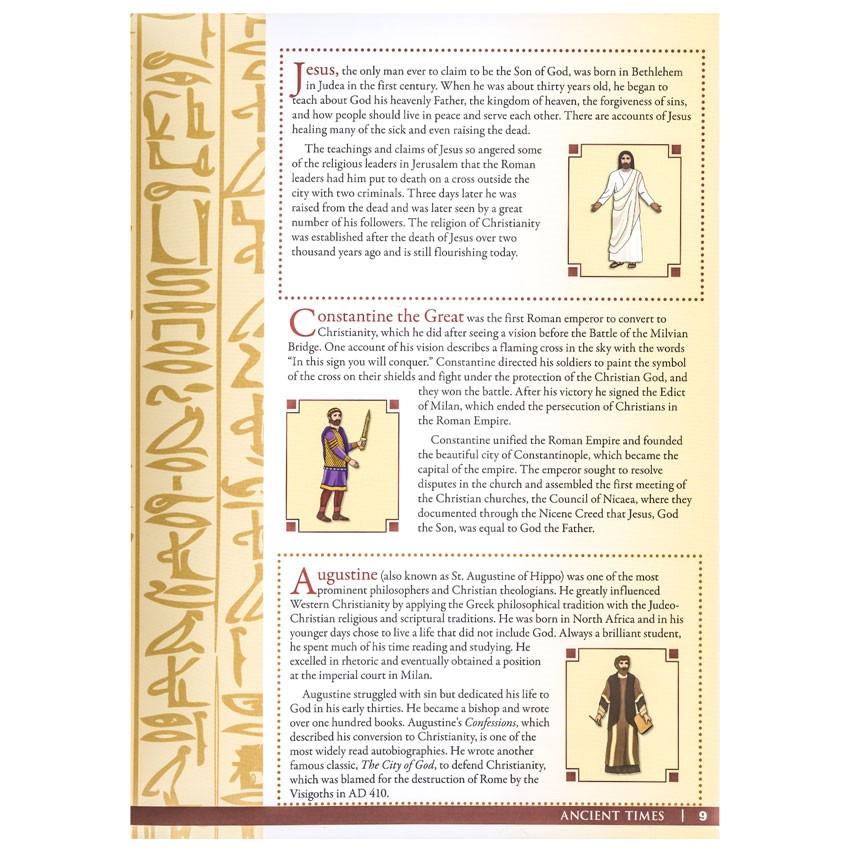 Jesus, the only man ever to claim to be the Son of God, was born in Bethlehem in Judea in the first century. When he was about thirty years old, he began to teach about God his heavenly Father, the kingdom of heaven, the forgiveness of sins, and how people should live in peace and serve each other. There are accounts of Jesus healing many of the sick and even raising the dead.

The teachings and claims of Jesus so angered some of the religious leaders in Jerusalem that the Roman leaders had him put to death on a cross outside the city with two criminals. Three days later he was raised from the dead and was later seen by a great number of his followers. The religion of Christianity was established after the death of Jesus over two thousand years ago and is still flourishing today.

Constantine the Great was the first Roman emperor to convert to Christianity, which he did after seeing a vision before the Battle of the Milvian Bridge. One account of his vision describes a flaming cross in the sky with the words "In this sign you will conquer." Constantine directed his soldiers to paint the symbol of the cross on their shields and fight under the protection of the Christian God, and they won the battle. After his victory he signed the Edict of Milan, which ended the persecution of Christians in the Roman Empire.

Constantine unified the Roman Empire and founded the beautiful city of Constantinople, which became the capital of the empire. The emperor sought to resolve disputes in the church and assembled the first meeting of the Christian churches, the Council of Nicaea, where they documented through the Nicene Creed that Jesus, God the Son, was equal to God the Father.

Augustine (also known as St. Augustine of Hippo) was one of the most prominent philosophers and Christian theologians. He greatly influenced Western Christianity by applying the Greek philosophical tradition with the Judeo-Christian religious and scriptural traditions. He was born in North Africa and in his younger days chose to live a life that did not include God. Always a brilliant student, he spent much of his time reading and studying. He excelled in rhetoric and eventually obtained a position at the imperial court in Milan.

Augustine struggled with sin but dedicated his life to God in his early thirties. He became a bishop and wrote over one hundred books. Augustine's Confessions, which described his conversion to Christianity, is one of the most widely read autobiographies. He wrote another famous classic, The City of God, to defend Christianity, which was blamed for the destruction of Rome by the Visigoths in AD 410.

ANCIENT TIMES | 9